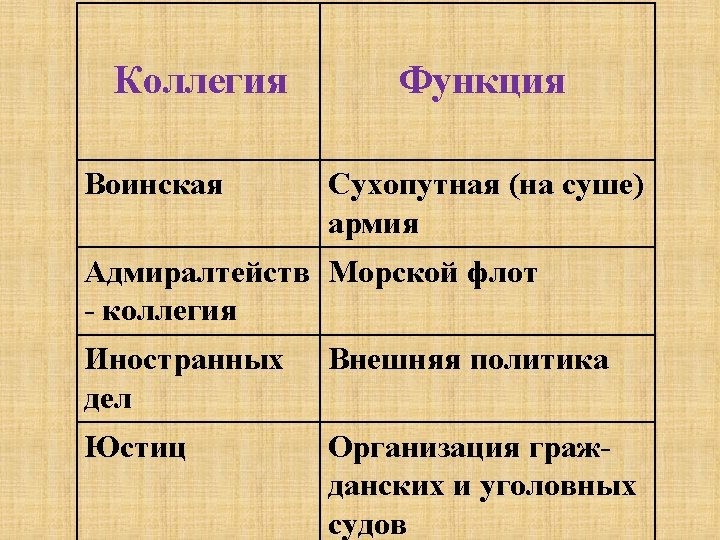 | Коллегия | Функция |
|---|---|
| Воинская | Сухопутная (на суше) армия |
| Адмиралтейств - коллегия | Морской флот |
| Иностранных дел | Внешняя политика |
| Юстиц | Организация гражданских и уголовных судов |